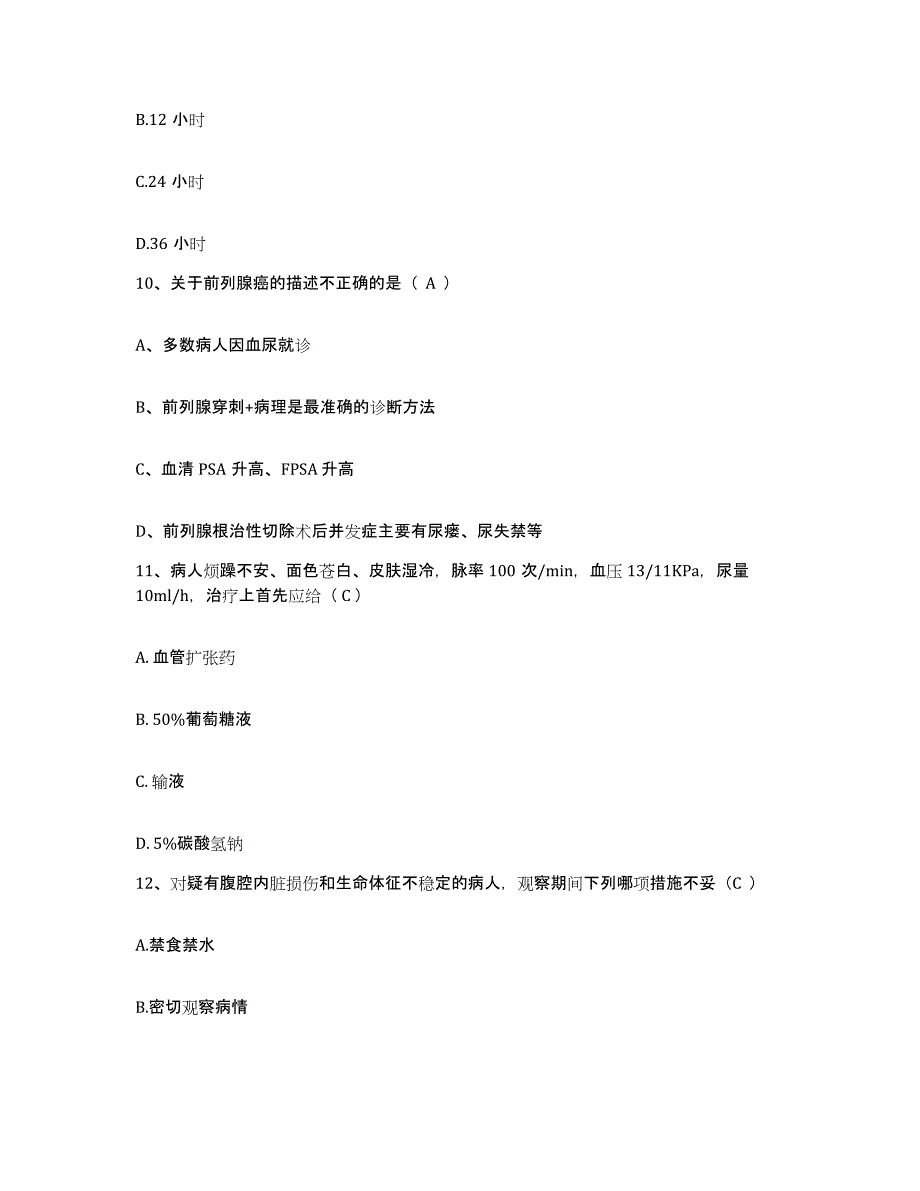 B.12 小时

C.24 小时

D.36 小时

10、关于前列腺癌的描述不正确的是（ A ）

A、多数病人因血尿就诊

B、前列腺穿刺+病理是最准确的诊断方法

C、血清 PSA 升高、FPSA 升高

D、前列腺根治性切除术后并发症主要有尿瘘、尿失禁等

11、病人烦躁不安、面色苍白、皮肤湿冷，脉率 100 次/min，血压 13/11KPa，尿量 10ml/h，治疗上首先应给（ C ）

A. 血管扩张药

B. 50%葡萄糖液

C. 输液

D. 5%碳酸氢钠

12、对疑有腹腔内脏损伤和生命体征不稳定的病人，观察期间下列哪项措施不妥（C ）

A.禁食禁水

B.密切观察病情